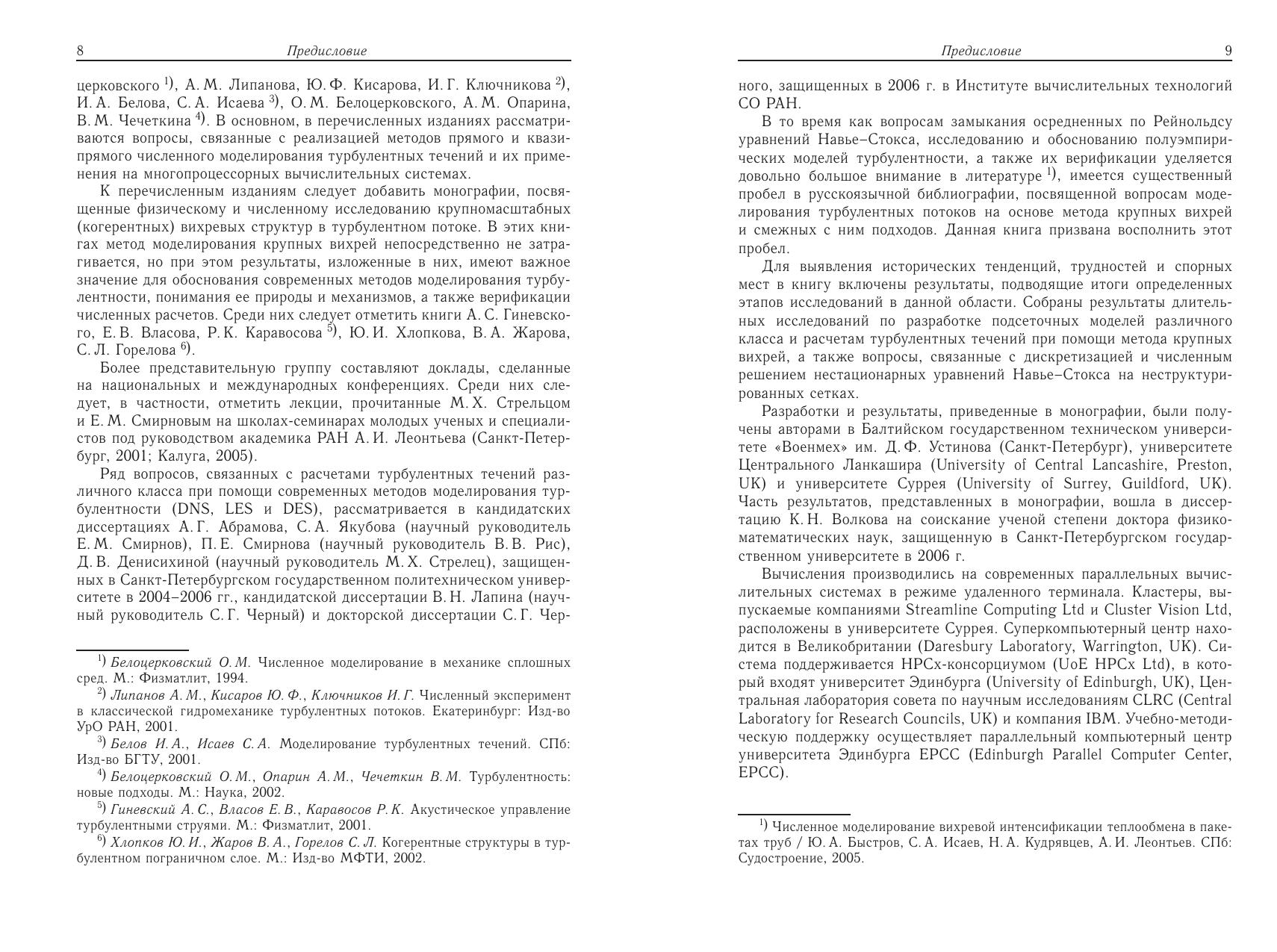 8 Предисловие

церковского $^{1)}$, А. М. Липанова, Ю. Ф. Кисарова, И. Г. Ключникова $^{2)}$, И. А. Белова, С. А. Исаева $^{3)}$, О. М. Белоцерковского, А. М. Опарина, В. М. Чечеткина $^{4)}$. В основном, в перечисленных изданиях рассматриваются вопросы, связанные с реализацией методов прямого и квазипрямого численного моделирования турбулентных течений и их применения на многопроцессорных вычислительных системах.

К перечисленным изданиям следует добавить монографии, посвященные физическому и численному исследованию крупномасштабных (когерентных) вихревых структур в турбулентном потоке. В этих книгах метод моделирования крупных вихрей непосредственно не затрагивается, но при этом результаты, изложенные в них, имеют важное значение для обоснования современных методов моделирования турбулентности, понимания ее природы и механизмов, а также верификации численных расчетов. Среди них следует отметить книги А. С. Гиневского, Е. В. Власова, Р. К. Каравосова $^{5)}$, Ю. И. Хлопкова, В. А. Жарова, С. Л. Горелова $^{6)}$.

Более представительную группу составляют доклады, сделанные на национальных и международных конференциях. Среди них следует, в частности, отметить лекции, прочитанные М. Х. Стрельцом и Е. М. Смирновым на школах-семинарах молодых ученых и специалистов под руководством академика РАН А. И. Леонтьева (Санкт-Петербург, 2001; Калуга, 2005).

Ряд вопросов, связанных с расчетами турбулентных течений различного класса при помощи современных методов моделирования турбулентности (DNS, LES и DES), рассматривается в кандидатских диссертациях А. Г. Абрамова, С. А. Якубова (научный руководитель Е. М. Смирнов), П. Е. Смирнова (научный руководитель В. В. Рис), Д. В. Денисихиной (научный руководитель М. Х. Стрелец), защищенных в Санкт-Петербургском государственном политехническом университете в 2004–2006 гг., кандидатской диссертации В. Н. Лапина (научный руководитель С. Г. Черный) и докторской диссертации С. Г. Чер-

$^{1)}$ Белоцерковский О. М. Численное моделирование в механике сплошных сред. М.: Физматлит, 1994.
$^{2)}$ Липанов А. М., Кисаров Ю. Ф., Ключников И. Г. Численный эксперимент в классической гидромеханике турбулентных потоков. Екатеринбург: Изд-во УрО РАН, 2001.
$^{3)}$ Белов И. А., Исаев С. А. Моделирование турбулентных течений. СПб: Изд-во БГТУ, 2001.
$^{4)}$ Белоцерковский О. М., Опарин А. М., Чечеткин В. М. Турбулентность: новые подходы. М.: Наука, 2002.
$^{5)}$ Гиневский А. С., Власов Е. В., Каравосов Р. К. Акустическое управление турбулентными струями. М.: Физматлит, 2001.
$^{6)}$ Хлопков Ю. И., Жаров В. А., Горелов С. Л. Когерентные структуры в турбулентном пограничном слое. М.: Изд-во МФТИ, 2002.

Предисловие 9

ного, защищенных в 2006 г. в Институте вычислительных технологий СО РАН.

В то время как вопросам замыкания осредненных по Рейнольдсу уравнений Навье–Стокса, исследованию и обоснованию полуэмпирических моделей турбулентности, а также их верификации уделяется довольно большое внимание в литературе $^{1)}$, имеется существенный пробел в русскоязычной библиографии, посвященной вопросам моделирования турбулентных потоков на основе метода крупных вихрей и смежных с ним подходов. Данная книга призвана восполнить этот пробел.

Для выявления исторических тенденций, трудностей и спорных мест в книгу включены результаты, подводящие итоги определенных этапов исследований в данной области. Собраны результаты длительных исследований по разработке подсеточных моделей различного класса и расчетам турбулентных течений при помощи метода крупных вихрей, а также вопросы, связанные с дискретизацией и численным решением нестационарных уравнений Навье–Стокса на неструктурированных сетках.

Разработки и результаты, приведенные в монографии, были получены авторами в Балтийском государственном техническом университете «Военмех» им. Д. Ф. Устинова (Санкт-Петербург), университете Центрального Ланкашира (University of Central Lancashire, Preston, UK) и университете Суррея (University of Surrey, Guildford, UK). Часть результатов, представленных в монографии, вошла в диссертацию К. Н. Волкова на соискание ученой степени доктора физико-математических наук, защищенную в Санкт-Петербургском государственном университете в 2006 г.

Вычисления производились на современных параллельных вычислительных системах в режиме удаленного терминала. Кластеры, выпускаемые компаниями Streamline Computing Ltd и Cluster Vision Ltd, расположены в университете Суррея. Суперкомпьютерный центр находится в Великобритании (Daresbury Laboratory, Warrington, UK). Система поддерживается HPCx-консорциумом (UoE HPCx Ltd), в который входят университет Эдинбурга (University of Edinburgh, UK), Центральная лаборатория совета по научным исследованиям CLRC (Central Laboratory for Research Councils, UK) и компания IBM. Учебно-методическую поддержку осуществляет параллельный компьютерный центр университета Эдинбурга EPCC (Edinburgh Parallel Computer Center, EPCC).

$^{1)}$ Численное моделирование вихревой интенсификации теплообмена в пакетах труб / Ю. А. Быстров, С. А. Исаев, Н. А. Кудрявцев, А. И. Леонтьев. СПб: Судостроение, 2005.